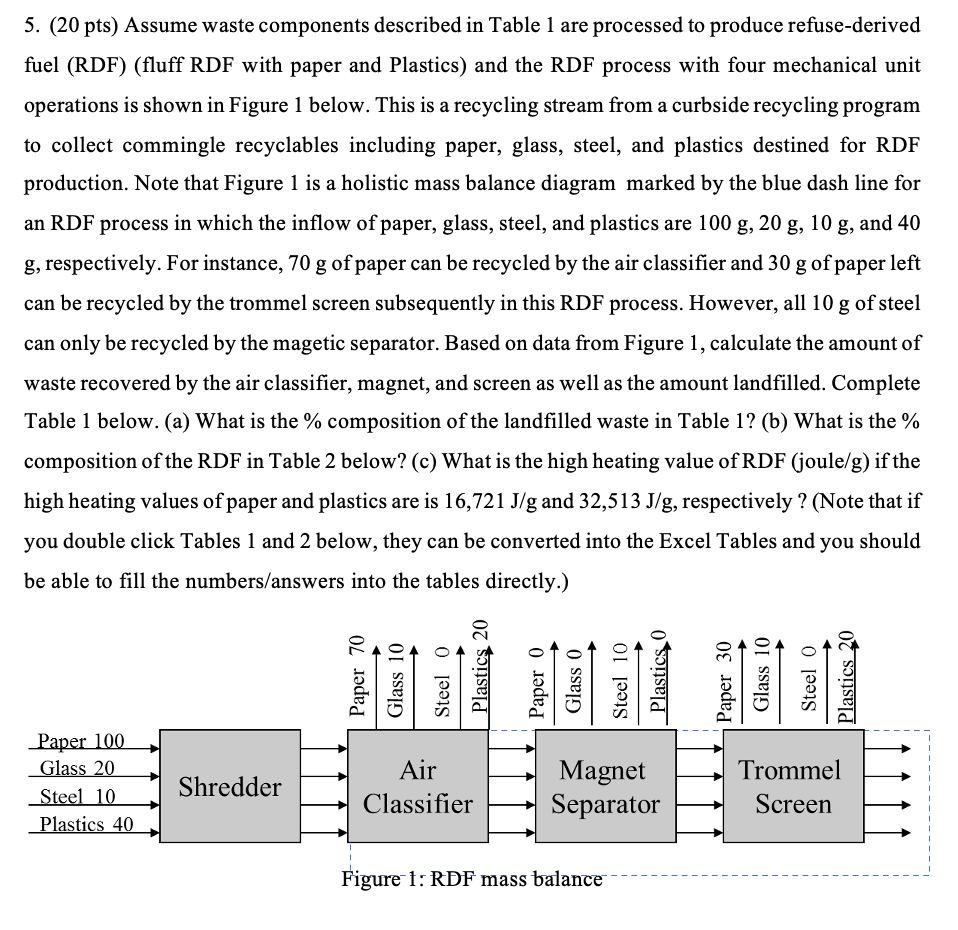 5. (20 pts) Assume waste components described in Table 1 are processed to produce refuse-derived fuel (RDF) (fluff RDF with paper and Plastics) and the RDF process with four mechanical unit operations is shown in Figure 1 below. This is a recycling stream from a curbside recycling program to collect commingle recyclables including paper, glass, steel, and plastics destined for RDF production. Note that Figure 1 is a holistic mass balance diagram marked by the blue dash line for an RDF process in which the inflow of paper, glass, steel, and plastics are 100 g, 20 g, 10 g, and 40 g, respectively. For instance, 70 g of paper can be recycled by the air classifier and 30 g of paper left can be recycled by the trommel screen subsequently in this RDF process. However, all 10 g of steel can only be recycled by the magetic separator. Based on data from Figure 1, calculate the amount of waste recovered by the air classifier, magnet, and screen as well as the amount landfilled. Complete Table 1 below. (a) What is the % composition of the landfilled waste in Table 1? (b) What is the % composition of the RDF in Table 2 below? (c) What is the high heating value of RDF (joule/g) if the high heating values of paper and plastics are is 16,721 J/g and 32,513 J/g, respectively ? (Note that if you double click Tables 1 and 2 below, they can be converted into the Excel Tables and you should be able to fill the numbers/answers into the tables directly.)

Paper 70
Glass 10
Steel 0
Plastics 20
Paper 0
Glass 0
Steel 10
Plastics 0
Paper 30
Glass 10
Steel 0
Plastics 20

Paper 100
Glass 20
Steel 10
Plastics 40

Shredder

Air Classifier

Magnet Separator

Trommel Screen

Figure 1: RDF mass balance